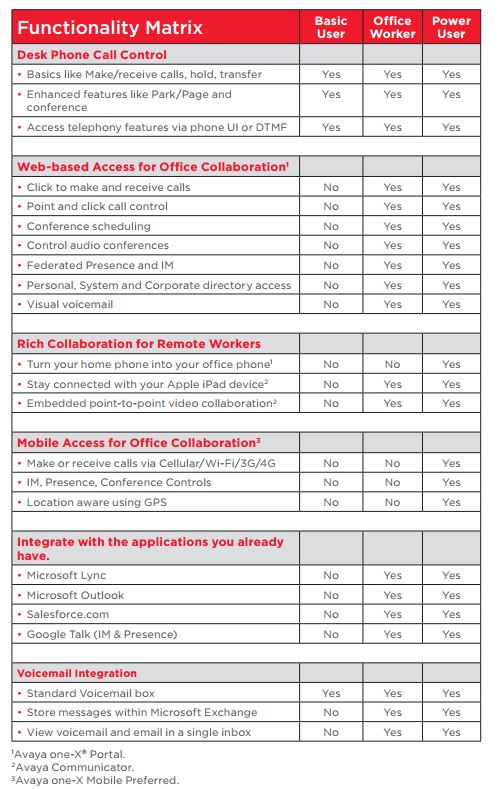 | Functionality Matrix | Basic User | Office Worker | Power User |
|---|---|---|---|
| **Desk Phone Call Control** | | | |
| • Basics like Make/receive calls, hold, transfer | Yes | Yes | Yes |
| • Enhanced features like Park/Page and conference | Yes | Yes | Yes |
| • Access telephony features via phone UI or DTMF | Yes | Yes | Yes |
| | | | |
| **Web-based Access for Office Collaboration$^1$** | | | |
| • Click to make and receive calls | No | Yes | Yes |
| • Point and click call control | No | Yes | Yes |
| • Conference scheduling | No | Yes | Yes |
| • Control audio conferences | No | Yes | Yes |
| • Federated Presence and IM | No | Yes | Yes |
| • Personal, System and Corporate directory access | No | Yes | Yes |
| • Visual voicemail | No | Yes | Yes |
| | | | |
| **Rich Collaboration for Remote Workers** | | | |
| • Turn your home phone into your office phone$^1$ | No | No | Yes |
| • Stay connected with your Apple iPad device$^2$ | No | Yes | Yes |
| • Embedded point-to-point video collaboration$^2$ | No | Yes | Yes |
| | | | |
| **Mobile Access for Office Collaboration$^3$** | | | |
| • Make or receive calls via Cellular/Wi-Fi/3G/4G | No | No | Yes |
| • IM, Presence, Conference Controls | No | No | Yes |
| • Location aware using GPS | No | No | Yes |
| | | | |
| **Integrate with the applications you already have.** | | | |
| • Microsoft Lync | No | Yes | Yes |
| • Microsoft Outlook | No | Yes | Yes |
| • Salesforce.com | No | Yes | Yes |
| • Google Talk (IM & Presence) | No | Yes | Yes |
| | | | |
| **Voicemail Integration** | | | |
| • Standard Voicemail box | Yes | Yes | Yes |
| • Store messages within Microsoft Exchange | No | Yes | Yes |
| • View voicemail and email in a single inbox | No | Yes | Yes |

$^1$Avaya one-X® Portal.
$^2$Avaya Communicator.
$^3$Avaya one-X Mobile Preferred.